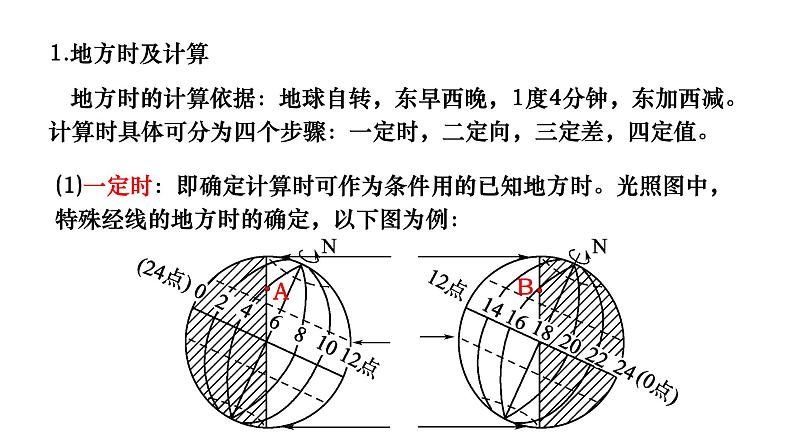 1.地方时及计算

地方时的计算依据：地球自转，东早西晚，1度4分钟，东加西减。计算时具体可分为四个步骤：一定时，二定向，三定差，四定值。

(1)一定时：即确定计算时可作为条件用的已知地方时。光照图中，特殊经线的地方时的确定，以下图为例：

N
(24点) 0 2 4 6 8 10 12点
A

N
12点 14 16 18 20 22 24(0点)
B